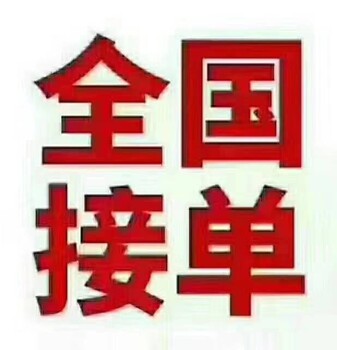 全国
接单